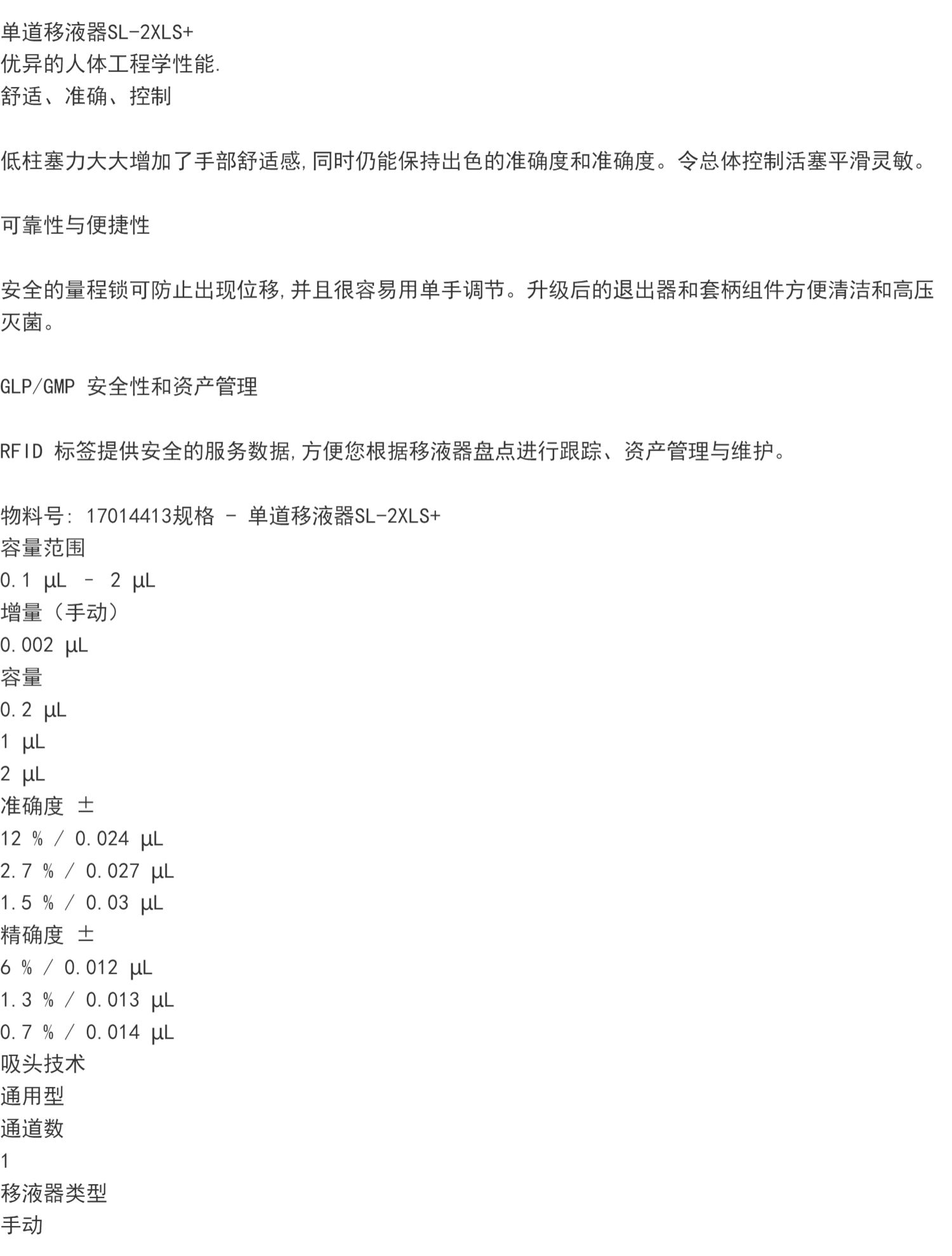 单道移液器SL-2XLS+
优异的人体工程学性能.
舒适、准确、控制

低柱塞力大大增加了手部舒适感,同时仍能保持出色的准确度和准确度。令总体控制活塞平滑灵敏。

可靠性与便捷性

安全的量程锁可防止出现位移,并且很容易用单手调节。升级后的退出器和套柄组件方便清洁和高压灭菌。

GLP/GMP 安全性和资产管理

RFID 标签提供安全的服务数据,方便您根据移液器盘点进行跟踪、资产管理与维护。

物料号: 17014413规格 - 单道移液器SL-2XLS+
容量范围
0.1 µL – 2 µL
增量（手动）
0.002 µL
容量
0.2 µL
1 µL
2 µL
准确度 ±
12 % / 0.024 µL
2.7 % / 0.027 µL
1.5 % / 0.03 µL
精确度 ±
6 % / 0.012 µL
1.3 % / 0.013 µL
0.7 % / 0.014 µL
吸头技术
通用型
通道数
1
移液器类型
手动